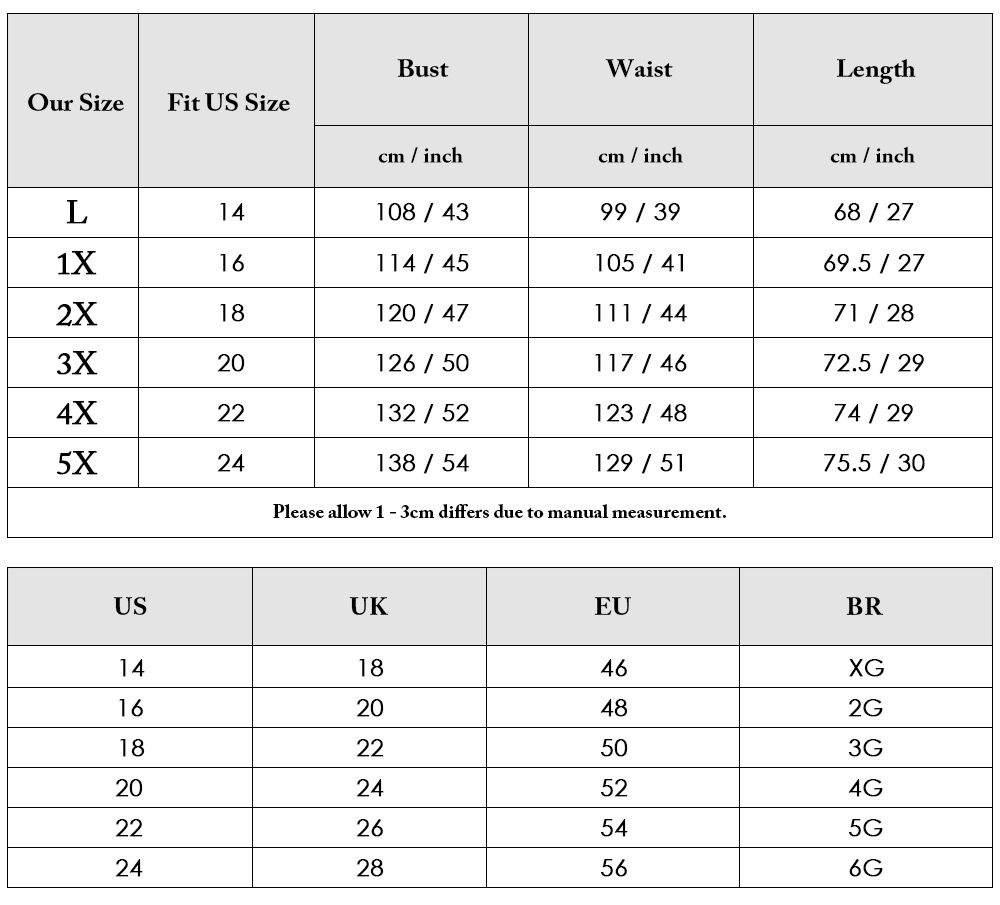 | Our Size | Fit US Size | Bust | Waist | Length |
|---|---|---|---|---|
| | | cm / inch | cm / inch | cm / inch |
| L | 14 | 108 / 43 | 99 / 39 | 68 / 27 |
| 1X | 16 | 114 / 45 | 105 / 41 | 69.5 / 27 |
| 2X | 18 | 120 / 47 | 111 / 44 | 71 / 28 |
| 3X | 20 | 126 / 50 | 117 / 46 | 72.5 / 29 |
| 4X | 22 | 132 / 52 | 123 / 48 | 74 / 29 |
| 5X | 24 | 138 / 54 | 129 / 51 | 75.5 / 30 |

Please allow 1 - 3cm differs due to manual measurement.

| US | UK | EU | BR |
|---|---|---|---|
| 14 | 18 | 46 | XG |
| 16 | 20 | 48 | 2G |
| 18 | 22 | 50 | 3G |
| 20 | 24 | 52 | 4G |
| 22 | 26 | 54 | 5G |
| 24 | 28 | 56 | 6G |